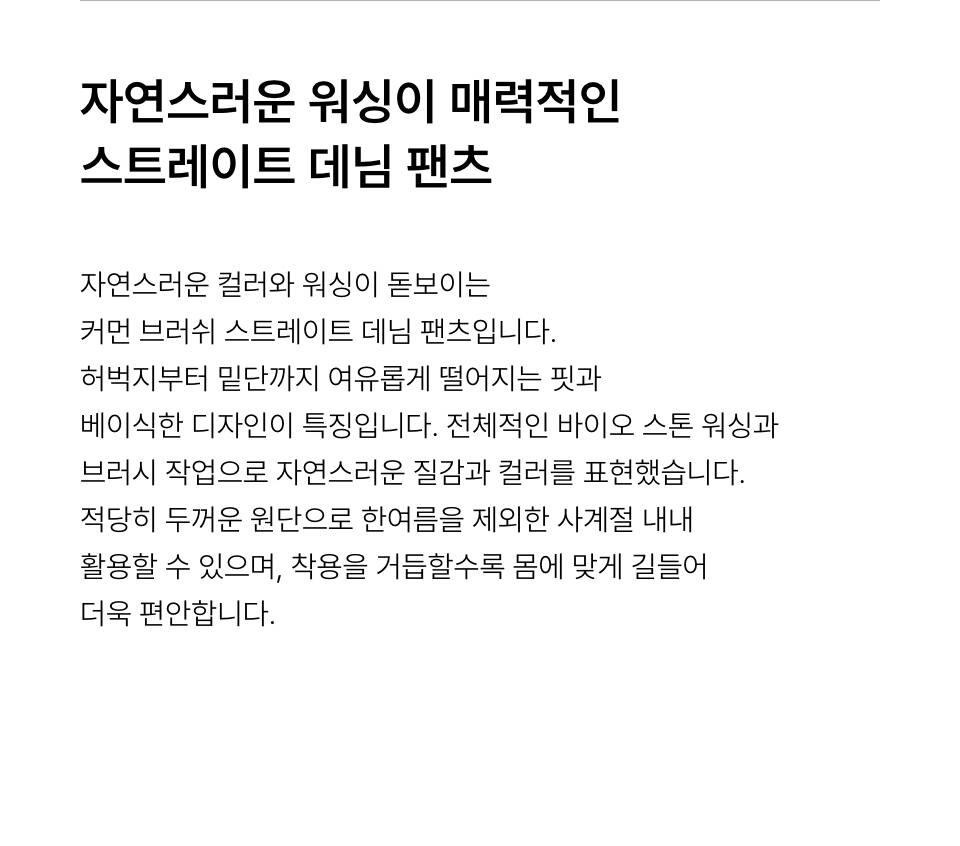 자연스러운 워싱이 매력적인
스트레이트 데님 팬츠

자연스러운 컬러와 워싱이 돋보이는 커먼 브러쉬 스트레이트 데님 팬츠입니다. 허벅지부터 밑단까지 여유롭게 떨어지는 핏과 베이식한 디자인이 특징입니다. 전체적인 바이오 스톤 워싱과 브러시 작업으로 자연스러운 질감과 컬러를 표현했습니다. 적당히 두꺼운 원단으로 한여름을 제외한 사계절 내내 활용할 수 있으며, 착용을 거듭할수록 몸에 맞게 길들어 더욱 편안합니다.